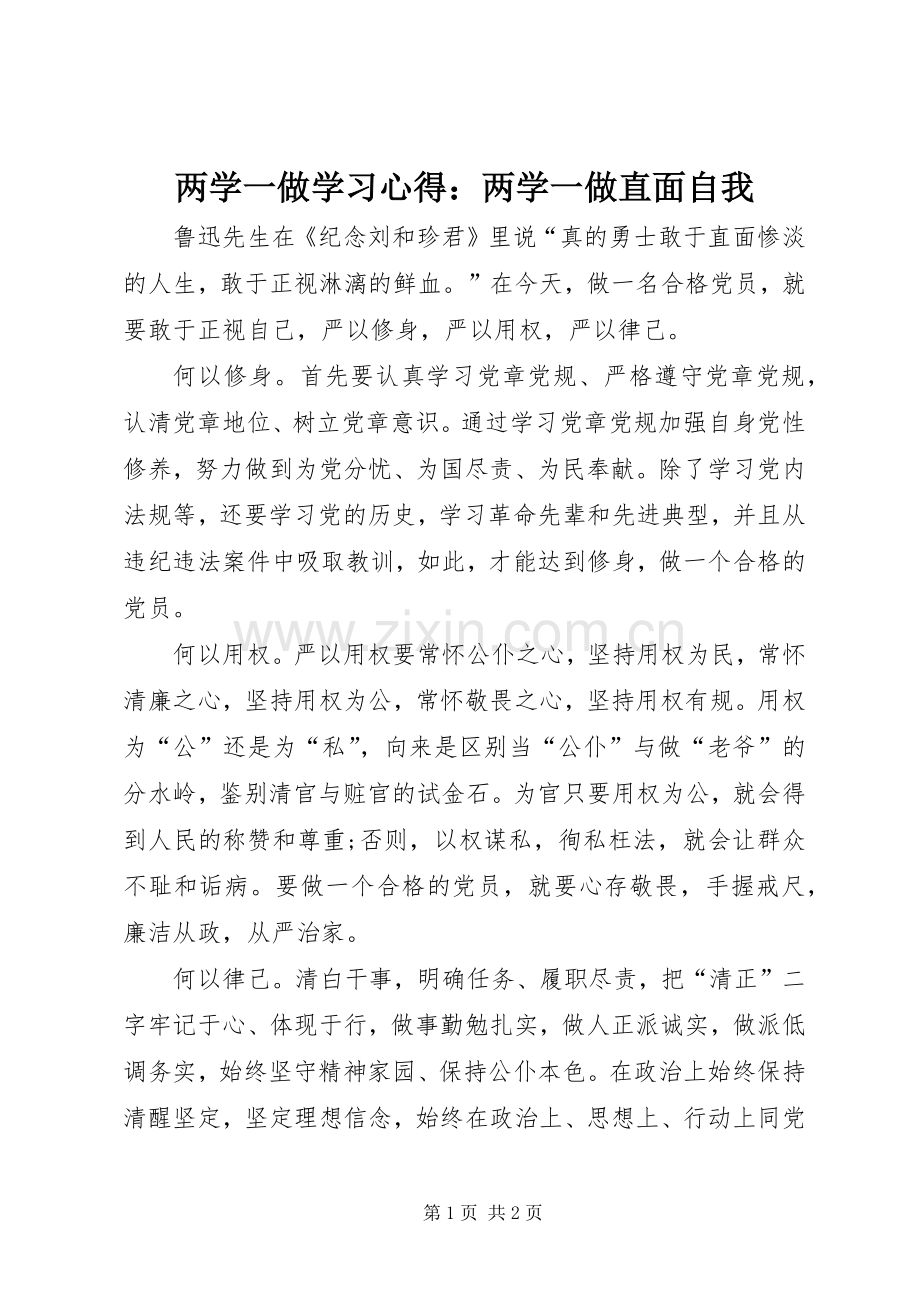 两学一做学习心得：两学一做直面自我

鲁迅先生在《纪念刘和珍君》里说“真的勇士敢于直面惨淡的人生，敢于正视淋漓的鲜血。”在今天，做一名合格党员，就要敢于正视自己，严以修身，严以用权，严以律己。

何以修身。首先要认真学习党章党规、严格遵守党章党规，认清党章地位、树立党章意识。通过学习党章党规加强自身党性修养，努力做到为党分忧、为国尽责、为民奉献。除了学习党内法规等，还要学习党的历史，学习革命先辈和先进典型，并且从违纪违法案件中吸取教训，如此，才能达到修身，做一个合格的党员。

何以用权。严以用权要常怀公仆之心，坚持用权为民，常怀清廉之心，坚持用权为公，常怀敬畏之心，坚持用权有规。用权为“公”还是为“私”，向来是区别当“公仆”与做“老爷”的分水岭，鉴别清官与赃官的试金石。为官只要用权为公，就会得到人民的称赞和尊重;否则，以权谋私，徇私枉法，就会让群众不耻和诟病。要做一个合格的党员，就要心存敬畏，手握戒尺，廉洁从政，从严治家。

何以律己。清白干事，明确任务、履职尽责，把“清正”二字牢记于心、体现于行，做事勤勉扎实，做人正派诚实，做派低调务实，始终坚守精神家园、保持公仆本色。在政治上始终保持清醒坚定，坚定理想信念，始终在政治上、思想上、行动上同党

第1页 共2页

www.zixin.com.cn